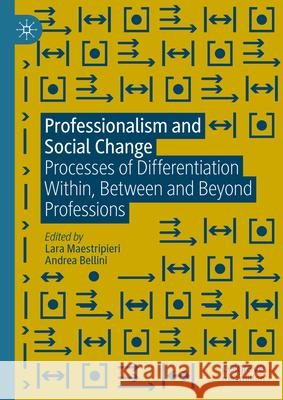 Professionalism and Social Change
Processes of Differentiation Within, Between and Beyond Professions

Edited by
Lara Maestripieri
Andrea Bellini

Kraina Książek